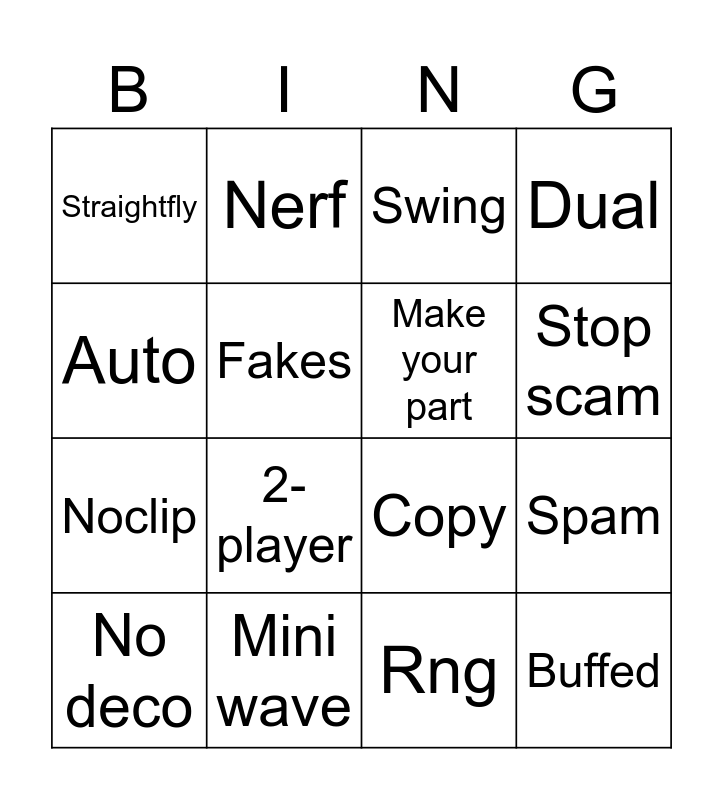 | B | I | N | G |
|---|---|---|---|
| Straightfly | Nerf | Swing | Dual |
| Auto | Fakes | Make your part | Stop scam |
| Noclip | 2-player | Copy | Spam |
| No deco | Mini wave | Rng | Buffed |